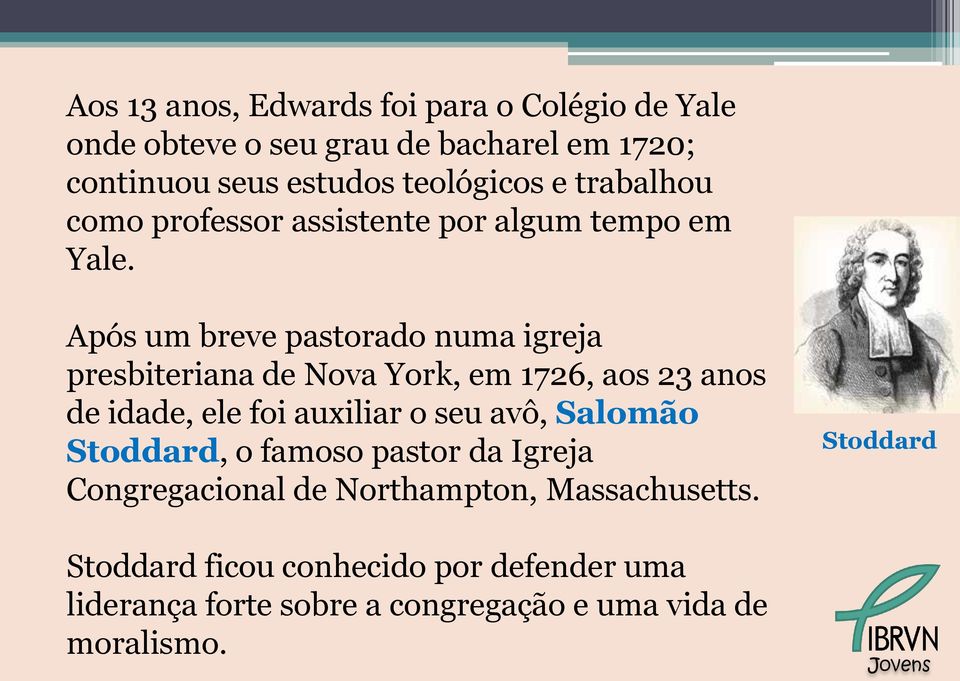 Aos 13 anos, Edwards foi para o Colégio de Yale onde obteve o seu grau de bacharel em 1720; continuou seus estudos teológicos e trabalhou como professor assistente por algum tempo em Yale.

Após um breve pastorado numa igreja presbiteriana de Nova York, em 1726, aos 23 anos de idade, ele foi auxiliar o seu avô, Salomão Stoddard, o famoso pastor da Igreja Congregacional de Northampton, Massachusetts.

Stoddard ficou conhecido por defender uma liderança forte sobre a congregação e uma vida de moralismo.

Stoddard

IBRVN
Jovens